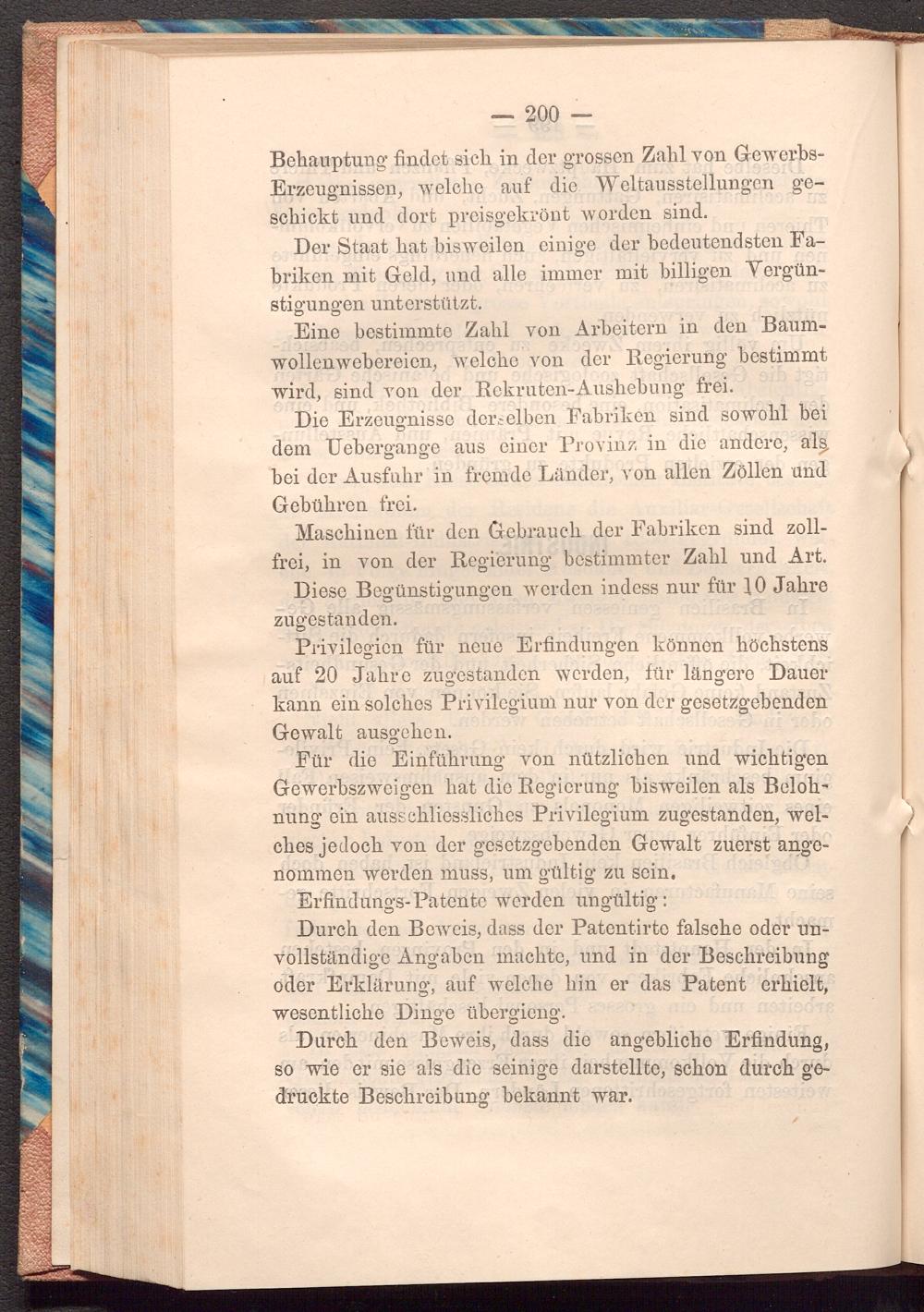 — 200 —

Behauptung findet sich in der grossen Zahl von Gewerbs-Erzeugnissen, welche auf die Weltausstellungen geschickt und dort preisgekrönt worden sind.

Der Staat hat bisweilen einige der bedeutendsten Fabriken mit Geld, und alle immer mit billigen Vergünstigungen unterstützt.

Eine bestimmte Zahl von Arbeitern in den Baumwollenwebereien, welche von der Regierung bestimmt wird, sind von der Rekruten-Aushebung frei.

Die Erzeugnisse derselben Fabriken sind sowohl bei dem Uebergange aus einer Provinz in die andere, als bei der Ausfuhr in fremde Länder, von allen Zöllen und Gebühren frei.

Maschinen für den Gebrauch der Fabriken sind zollfrei, in von der Regierung bestimmter Zahl und Art.

Diese Begünstigungen werden indess nur für 10 Jahre zugestanden.

Privilegien für neue Erfindungen können höchstens auf 20 Jahre zugestanden werden, für längere Dauer kann ein solches Privilegium nur von der gesetzgebenden Gewalt ausgehen.

Für die Einführung von nützlichen und wichtigen Gewerbszweigen hat die Regierung bisweilen als Belohnung ein ausschliessliches Privilegium zugestanden, welches jedoch von der gesetzgebenden Gewalt zuerst angenommen werden muss, um gültig zu sein.

Erfindungs-Patente werden ungültig:

Durch den Beweis, dass der Patentirte falsche oder unvollständige Angaben machte, und in der Beschreibung oder Erklärung, auf welche hin er das Patent erhielt, wesentliche Dinge übergieng.

Durch den Beweis, dass die angebliche Erfindung, so wie er sie als die seinige darstellte, schon durch gedruckte Beschreibung bekannt war.